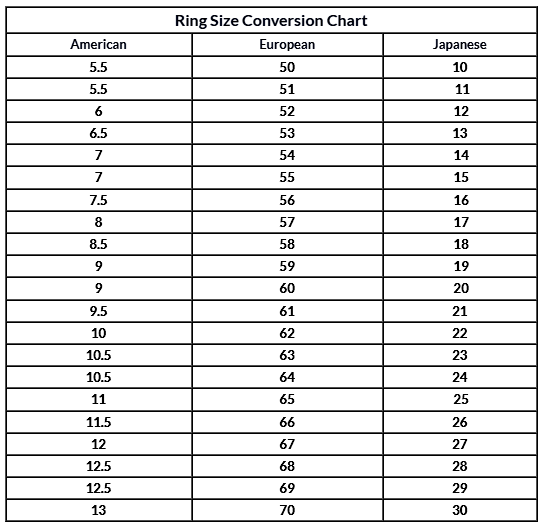 Ring Size Conversion Chart

| American | European | Japanese |
|---|---|---|
| 5.5 | 50 | 10 |
| 5.5 | 51 | 11 |
| 6 | 52 | 12 |
| 6.5 | 53 | 13 |
| 7 | 54 | 14 |
| 7 | 55 | 15 |
| 7.5 | 56 | 16 |
| 8 | 57 | 17 |
| 8.5 | 58 | 18 |
| 9 | 59 | 19 |
| 9 | 60 | 20 |
| 9.5 | 61 | 21 |
| 10 | 62 | 22 |
| 10.5 | 63 | 23 |
| 10.5 | 64 | 24 |
| 11 | 65 | 25 |
| 11.5 | 66 | 26 |
| 12 | 67 | 27 |
| 12.5 | 68 | 28 |
| 12.5 | 69 | 29 |
| 13 | 70 | 30 |